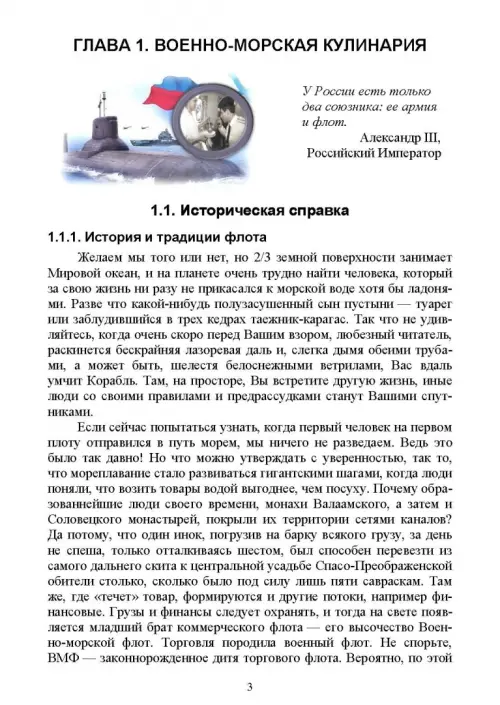 ГЛАВА 1. ВОЕННО-МОРСКАЯ КУЛИНАРИЯ

У России есть только два союзника: ее армия и флот.
Александр III,
Российский Император

1.1. Историческая справка

1.1.1. История и традиции флота

Желаем мы того или нет, но 2/3 земной поверхности занимает Мировой океан, и на планете очень трудно найти человека, который за свою жизнь ни разу не прикасался к морской воде хотя бы ладонями. Разве что какой-нибудь полузасушенный сын пустыни — туарег или заблудившийся в трех кедрах таежник-карагас. Так что не удивляйтесь, когда очень скоро перед Вашим взором, любезный читатель, раскинется бескрайняя лазоревая даль и, слегка дымя обеими трубами, а может быть, шелестя белоснежными ветрилами, Вас вдаль умчит Корабль. Там, на просторе, Вы встретите другую жизнь, иные люди со своими правилами и предрассудками станут Вашими спутниками.

Если сейчас попытаться узнать, когда первый человек на первом плоту отправился в путь морем, мы ничего не разведаем. Ведь это было так давно! Но что можно утверждать с уверенностью, так то, что мореплавание стало развиваться гигантскими шагами, когда люди поняли, что возить товары водой выгоднее, чем посуху. Почему образованнейшие люди своего времени, монахи Валаамского, а затем и Соловецкого монастырей, покрыли их территории сетями каналов? Да потому, что один инок, погрузив на барку всякого грузу, за день не спеша, только отталкиваясь шестом, был способен перевезти из самого дальнего скита к центральной усадьбе Спасо-Преображенской обители столько, сколько было под силу лишь пяти савраскам. Там же, где «течет» товар, формируются и другие потоки, например финансовые. Грузы и финансы следует охранять, и тогда на свете появляется младший брат коммерческого флота — его высочество Военно-морской флот. Торговля породила военный флот. Не спорьте, ВМФ — законнорожденное дитя торгового флота. Вероятно, по этой

3